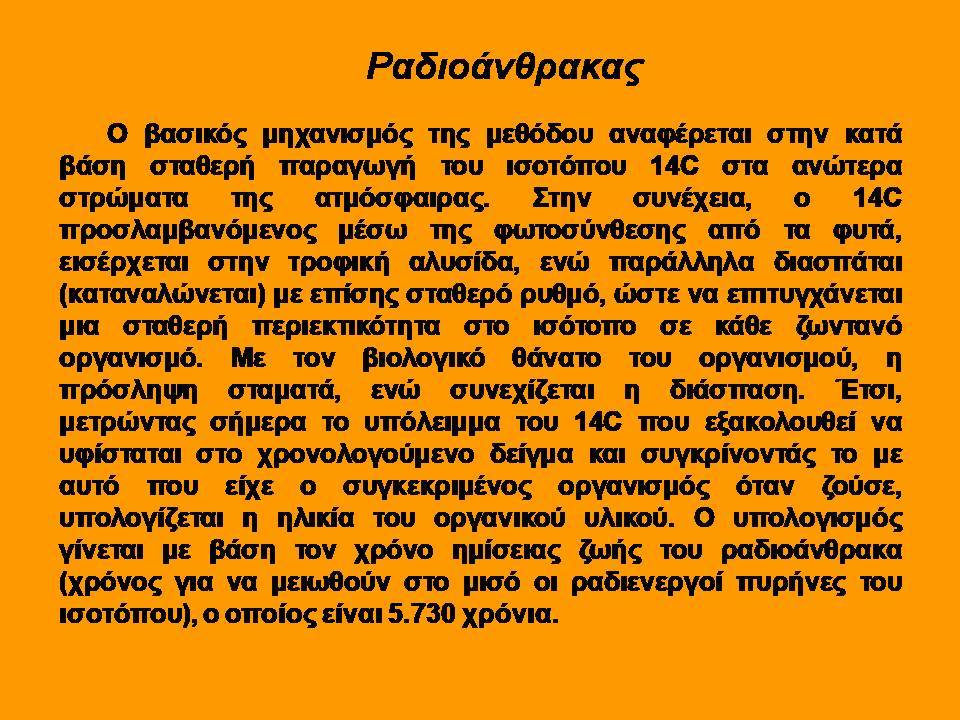 Ραδιοάνθρακας

Ο βασικός μηχανισμός της μεθόδου αναφέρεται στην κατά βάση σταθερή παραγωγή του ισοτόπου 14C στα ανώτερα στρώματα της ατμόσφαιρας. Στην συνέχεια, ο 14C προσλαμβανόμενος μέσω της φωτοσύνθεσης από τα φυτά, εισέρχεται στην τροφική αλυσίδα, ενώ παράλληλα διασπάται (καταναλώνεται) με επίσης σταθερό ρυθμό, ώστε να επιτυγχάνεται μια σταθερή περιεκτικότητα στο ισότοπο σε κάθε ζωντανό οργανισμό. Με τον βιολογικό θάνατο του οργανισμού, η πρόσληψη σταματά, ενώ συνεχίζεται η διάσπαση. Έτσι, μετρώντας σήμερα το υπόλειμμα του 14C που εξακολουθεί να υφίσταται στο χρονολογούμενο δείγμα και συγκρίνοντάς το με αυτό που είχε ο συγκεκριμένος οργανισμός όταν ζούσε, υπολογίζεται η ηλικία του οργανικού υλικού. Ο υπολογισμός γίνεται με βάση τον χρόνο ημίσειας ζωής του ραδιοάνθρακα (χρόνος για να μειωθούν στο μισό οι ραδιενεργοί πυρήνες του ισοτόπου), ο οποίος είναι 5.730 χρόνια.